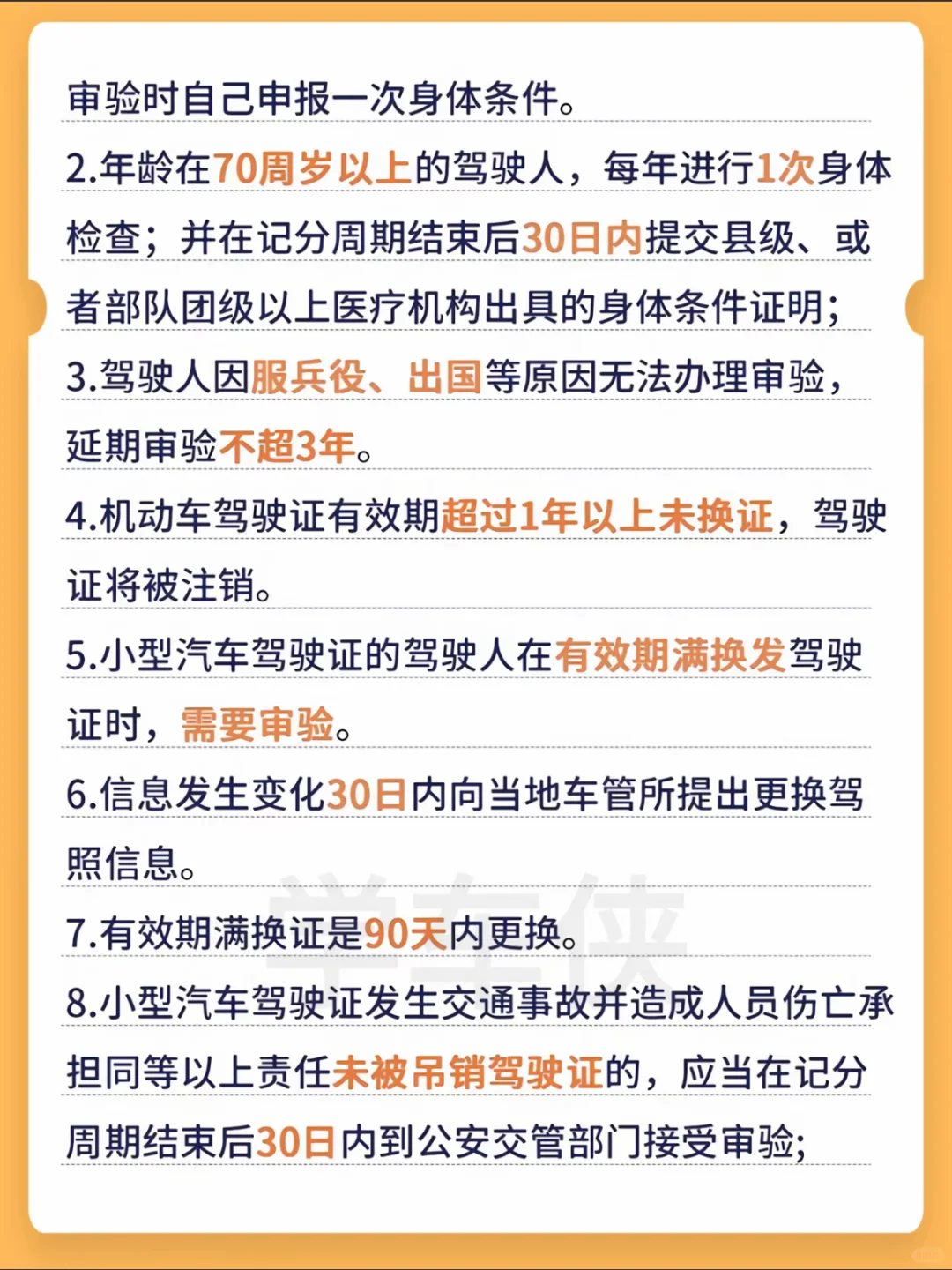 审验时自己申报一次身体条件。

2.年龄在70周岁以上的驾驶人，每年进行1次身体检查；并在记分周期结束后30日内提交县级、或者部队团级以上医疗机构出具的身体条件证明；

3.驾驶人因服兵役、出国等原因无法办理审验，延期审验不超3年。

4.机动车驾驶证有效期超过1年以上未换证，驾驶证将被注销。

5.小型汽车驾驶证的驾驶人在有效期满换发驾驶证时，需要审验。

6.信息发生变化30日内向当地车管所提出更换驾照信息。

7.有效期满换证是90天内更换。

8.小型汽车驾驶证发生交通事故并造成人员伤亡承担同等以上责任未被吊销驾驶证的，应当在记分周期结束后30日内到公安交管部门接受审验；

学车侠